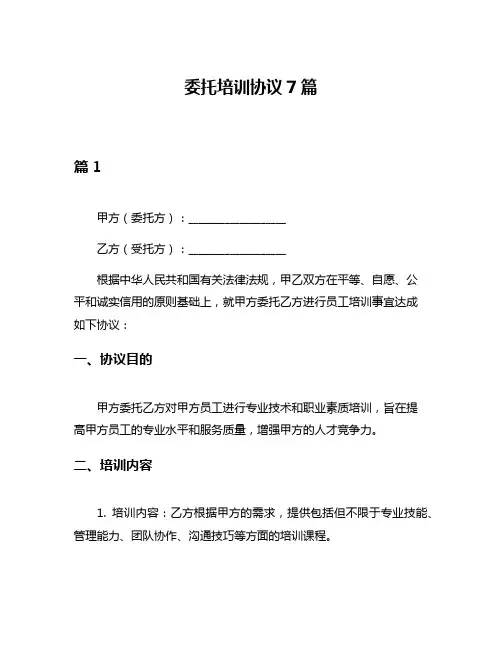 委托培训协议 7 篇

篇 1

甲方（委托方）：________________

乙方（受托方）：________________

根据中华人民共和国有关法律法规，甲乙双方在平等、自愿、公平和诚实信用的原则基础上，就甲方委托乙方进行员工培训事宜达成如下协议：

一、协议目的

甲方委托乙方对甲方员工进行专业技术和职业素质培训，旨在提高甲方员工的专业水平和服务质量，增强甲方的人才竞争力。

二、培训内容

1. 培训内容：乙方根据甲方的需求，提供包括但不限于专业技能、管理能力、团队协作、沟通技巧等方面的培训课程。